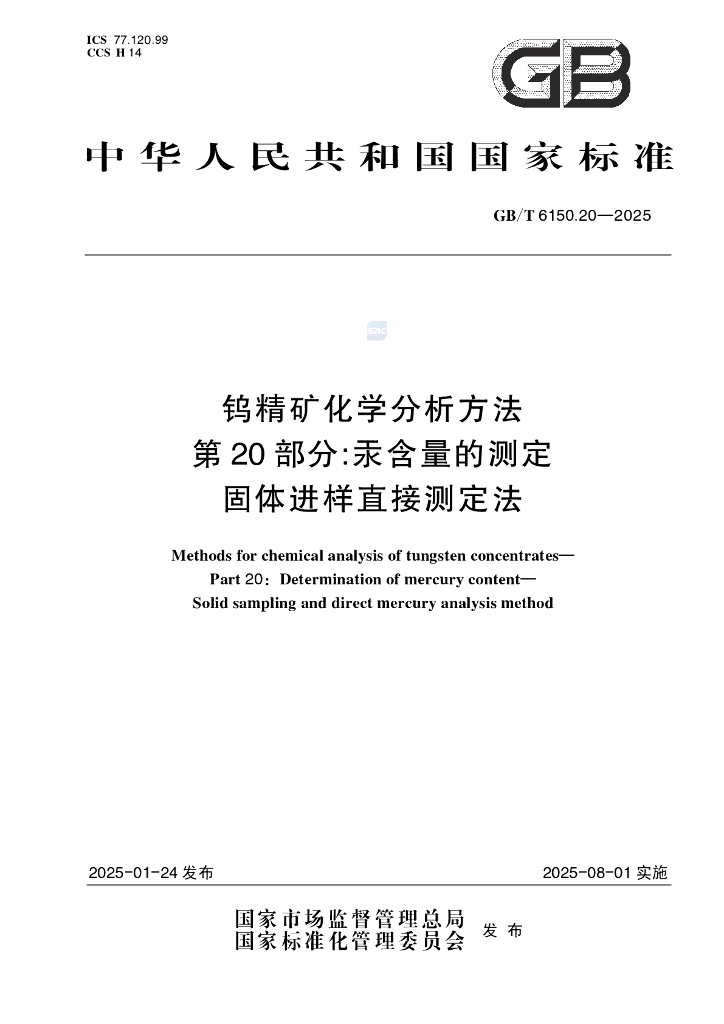 ICS 77.120.99
CCS H 14

GB

中华人民共和国国家标准

GB/T 6150.20—2025

钨精矿化学分析方法
第20部分:汞含量的测定
固体进样直接测定法

Methods for chemical analysis of tungsten concentrates—
Part 20: Determination of mercury content—
Solid sampling and direct mercury analysis method

2025-01-24 发布

2025-08-01 实施

国家市场监督管理总局
国家标准化管理委员会
发布